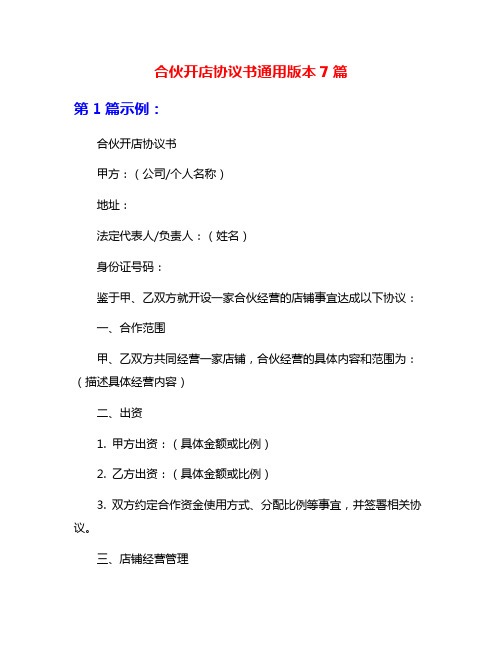 合伙开店协议书通用版本 7 篇

第 1 篇示例：

合伙开店协议书

甲方：（公司/个人名称）

地址：

法定代表人/负责人：（姓名）

身份证号码：

鉴于甲、乙双方就开设一家合伙经营的店铺事宜达成以下协议：

一、合作范围

甲、乙双方共同经营一家店铺，合伙经营的具体内容和范围为：（描述具体经营内容）

二、出资

1. 甲方出资：（具体金额或比例）

2. 乙方出资：（具体金额或比例）

3. 双方约定合作资金使用方式、分配比例等事宜，并签署相关协议。

三、店铺经营管理